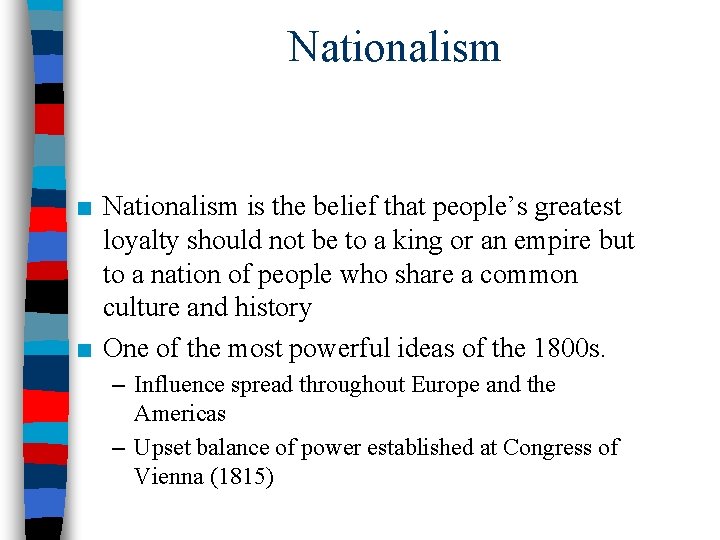 Nationalism

■ Nationalism is the belief that people’s greatest loyalty should not be to a king or an empire but to a nation of people who share a common culture and history

■ One of the most powerful ideas of the 1800s.

– Influence spread throughout Europe and the Americas

– Upset balance of power established at Congress of Vienna (1815)